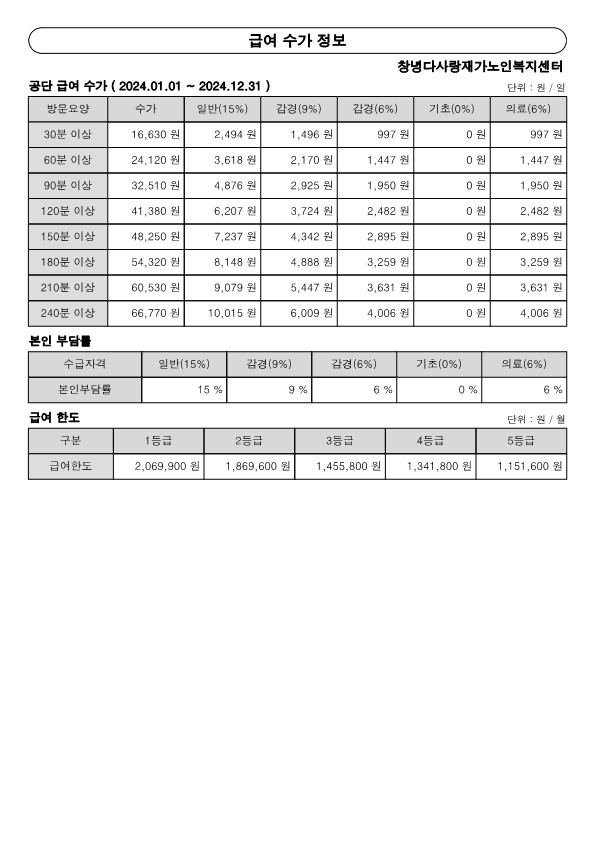 급여 수가 정보

창녕다사랑재가노인복지센터

공단 급여 수가 ( 2024.01.01 ~ 2024.12.31 )

단위 : 원 / 일

| 방문요양 | 수가 | 일반(15%) | 감경(9%) | 감경(6%) | 기초(0%) | 의료(6%) |
|---|---|---|---|---|---|---|
| 30분 이상 | 16,630 원 | 2,494 원 | 1,496 원 | 997 원 | 0 원 | 997 원 |
| 60분 이상 | 24,120 원 | 3,618 원 | 2,170 원 | 1,447 원 | 0 원 | 1,447 원 |
| 90분 이상 | 32,510 원 | 4,876 원 | 2,925 원 | 1,950 원 | 0 원 | 1,950 원 |
| 120분 이상 | 41,380 원 | 6,207 원 | 3,724 원 | 2,482 원 | 0 원 | 2,482 원 |
| 150분 이상 | 48,250 원 | 7,237 원 | 4,342 원 | 2,895 원 | 0 원 | 2,895 원 |
| 180분 이상 | 54,320 원 | 8,148 원 | 4,888 원 | 3,259 원 | 0 원 | 3,259 원 |
| 210분 이상 | 60,530 원 | 9,079 원 | 5,447 원 | 3,631 원 | 0 원 | 3,631 원 |
| 240분 이상 | 66,770 원 | 10,015 원 | 6,009 원 | 4,006 원 | 0 원 | 4,006 원 |

본인 부담률

| 수급자격 | 일반(15%) | 감경(9%) | 감경(6%) | 기초(0%) | 의료(6%) |
|---|---|---|---|---|---|
| 본인부담률 | 15 % | 9 % | 6 % | 0 % | 6 % |

급여 한도

단위 : 원 / 월

| 구분 | 1등급 | 2등급 | 3등급 | 4등급 | 5등급 |
|---|---|---|---|---|---|
| 급여한도 | 2,069,900 원 | 1,869,600 원 | 1,455,800 원 | 1,341,800 원 | 1,151,600 원 |